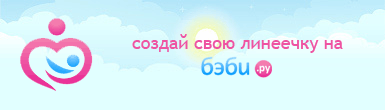 создай свою линеечку на
бэби.ру